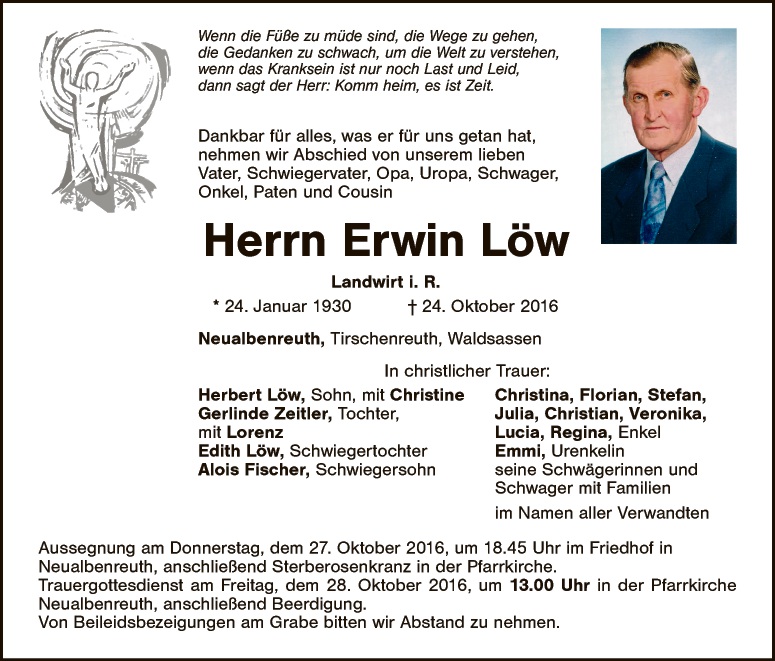 Wenn die Füße zu müde sind, die Wege zu gehen, die Gedanken zu schwach, um die Welt zu verstehen, wenn das Kranksein ist nur noch Last und Leid, dann sagt der Herr: Komm heim, es ist Zeit.

Dankbar für alles, was er für uns getan hat, nehmen wir Abschied von unserem lieben Vater, Schwiegervater, Opa, Uropa, Schwager, Onkel, Paten und Cousin

Herrn Erwin Löw

Landwirt i. R.

* 24. Januar 1930 † 24. Oktober 2016

Neualbenreuth, Tirschenreuth, Waldsassen

In christlicher Trauer:

Herbert Löw, Sohn, mit Christine
Gerlinde Zeitler, Tochter, mit Lorenz
Edith Löw, Schwiegertochter
Alois Fischer, Schwiegersohn

Christina, Florian, Stefan, Julia, Christian, Veronika, Lucia, Regina, Enkel
Emmi, Urenkelin
seine Schwägerinnen und Schwager mit Familien
im Namen aller Verwandten

Aussegnung am Donnerstag, dem 27. Oktober 2016, um 18.45 Uhr im Friedhof in Neualbenreuth, anschließend Sterberosenkranz in der Pfarrkirche.
Trauergottesdienst am Freitag, dem 28. Oktober 2016, um 13.00 Uhr in der Pfarrkirche Neualbenreuth, anschließend Beerdigung.
Von Beileidsbezeigungen am Grabe bitten wir Abstand zu nehmen.